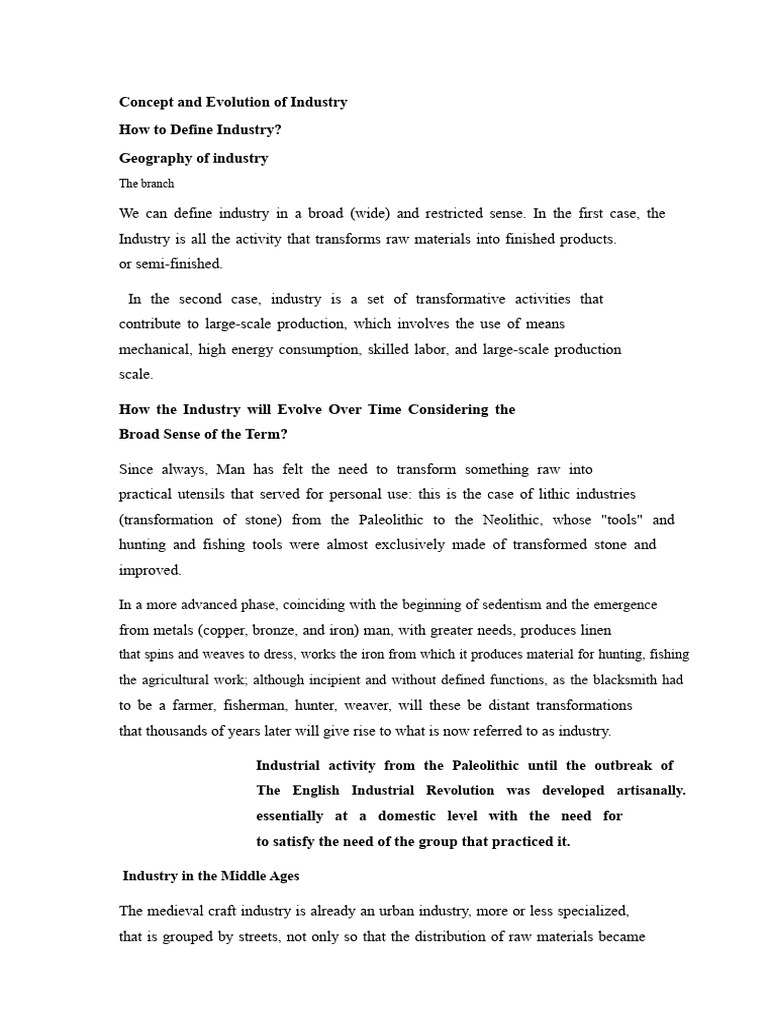 Concept and Evolution of Industry

How to Define Industry?

Geography of industry

The branch

We can define industry in a broad (wide) and restricted sense. In the first case, the Industry is all the activity that transforms raw materials into finished products. or semi-finished.

In the second case, industry is a set of transformative activities that contribute to large-scale production, which involves the use of means mechanical, high energy consumption, skilled labor, and large-scale production scale.

How the Industry will Evolve Over Time Considering the Broad Sense of the Term?

Since always, Man has felt the need to transform something raw into practical utensils that served for personal use: this is the case of lithic industries (transformation of stone) from the Paleolithic to the Neolithic, whose "tools" and hunting and fishing tools were almost exclusively made of transformed stone and improved.

In a more advanced phase, coinciding with the beginning of sedentism and the emergence from metals (copper, bronze, and iron) man, with greater needs, produces linen that spins and weaves to dress, works the iron from which it produces material for hunting, fishing the agricultural work; although incipient and without defined functions, as the blacksmith had to be a farmer, fisherman, hunter, weaver, will these be distant transformations that thousands of years later will give rise to what is now referred to as industry.

Industrial activity from the Paleolithic until the outbreak of The English Industrial Revolution was developed artisanally. essentially at a domestic level with the need for to satisfy the need of the group that practiced it.

Industry in the Middle Ages

The medieval craft industry is already an urban industry, more or less specialized, that is grouped by streets, not only so that the distribution of raw materials became